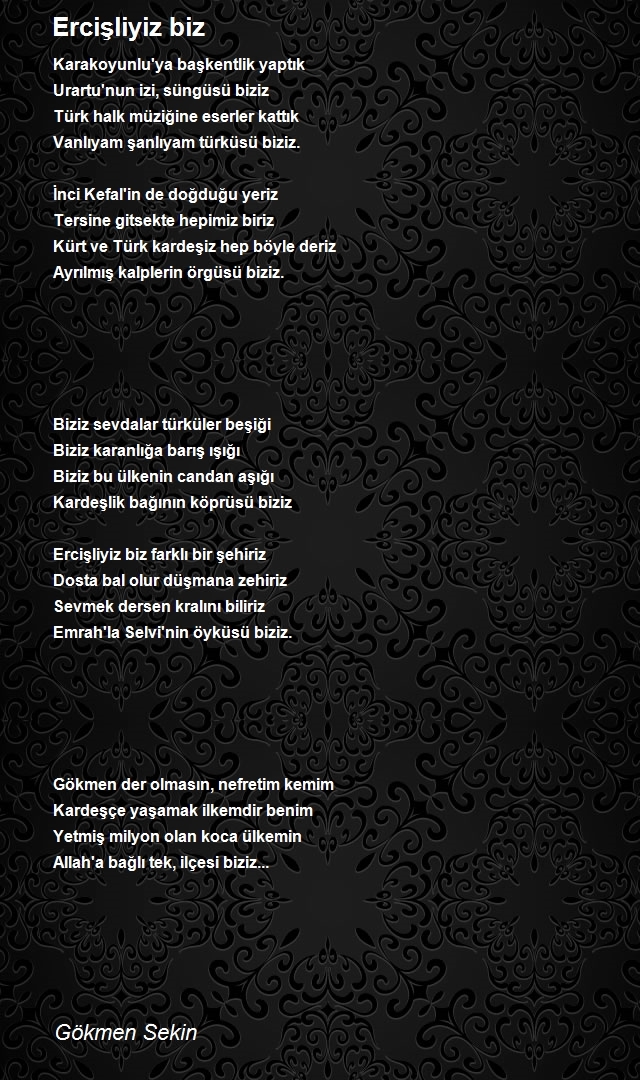 Ercişliyiz biz

Karakoyunlu'ya başkentlik yaptık
Urartu'nun izi, süngüsü biziz
Türk halk müziğine eserler kattık
Vanlıyam şanlıyam türküsü biziz.

İnci Kefal'in de doğduğu yeriz
Tersine gitsekte hepimiz biriz
Kürt ve Türk kardeşiz hep böyle deriz
Ayrılmış kalplerin örgüsü biziz.

Biziz sevdalar türküler beşiği
Biziz karanlığa barış ışığı
Biziz bu ülkenin candan aşığı
Kardeşlik bağının köprüsü biziz

Ercişliyiz biz farklı bir şehiriz
Dosta bal olur düşmana zehiriz
Sevmek dersen kralını biliriz
Emrah'la Selvi'nin öyküsü biziz.

Gökmen der olmasın, nefretim kemim
Kardeşçe yaşamak ilkemdir benim
Yetmiş milyon olan koca ülkemin
Allah'a bağlı tek, ilçesi biziz...

Gökmen Sekin